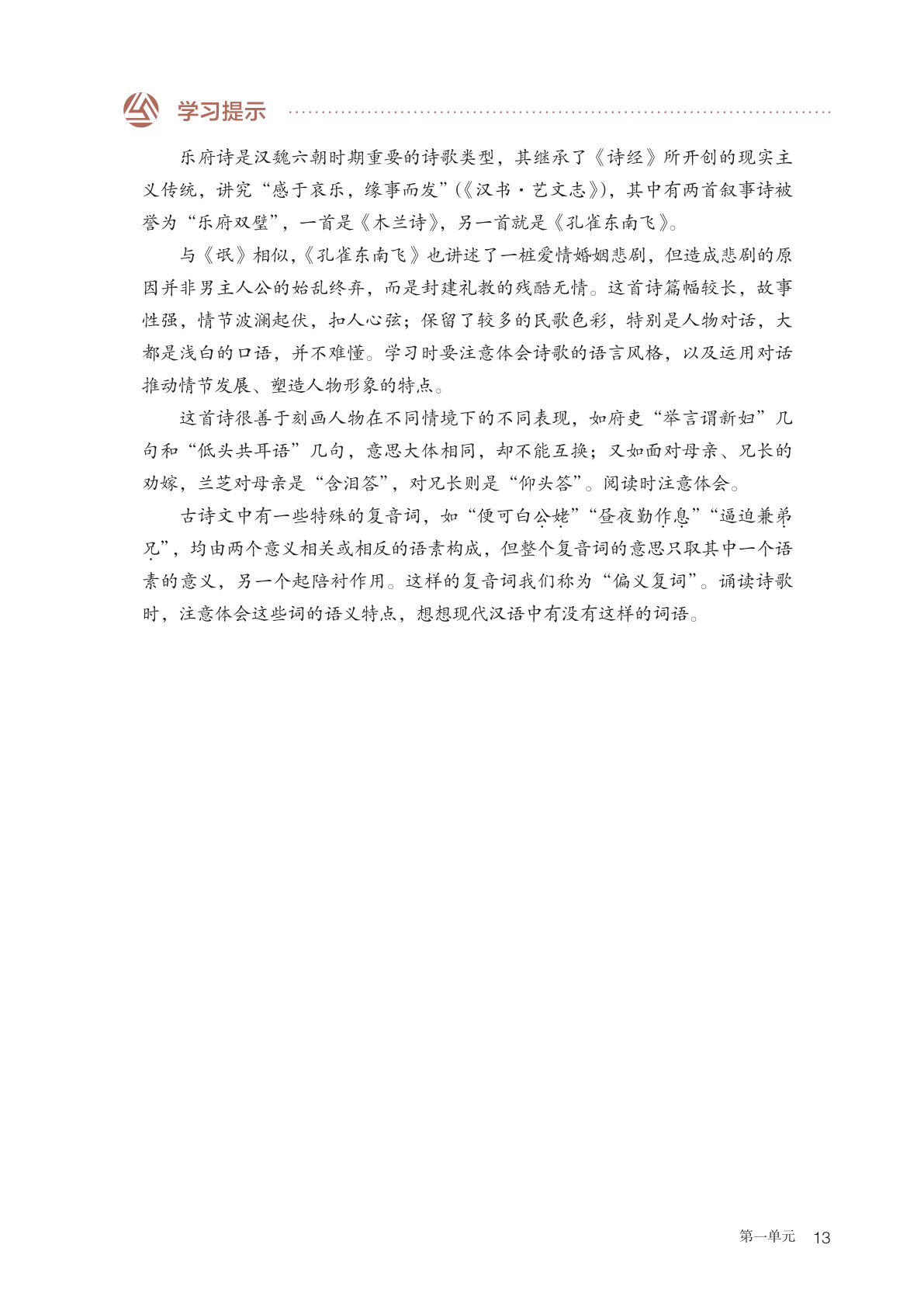 学习提示

乐府诗是汉魏六朝时期重要的诗歌类型，其继承了《诗经》所开创的现实主义传统，讲究“感于哀乐，缘事而发”(《汉书·艺文志》)，其中有两首叙事诗被誉为“乐府双璧”，一首是《木兰诗》，另一首就是《孔雀东南飞》。

与《氓》相似，《孔雀东南飞》也讲述了一桩爱情婚姻悲剧，但造成悲剧的原因并非男主人公的始乱终弃，而是封建礼教的残酷无情。这首诗篇幅较长，故事性强，情节波澜起伏，扣人心弦；保留了较多的民歌色彩，特别是人物对话，大都是浅白的口语，并不难懂。学习时要注意体会诗歌的语言风格，以及运用对话推动情节发展、塑造人物形象的特点。

这首诗很善于刻画人物在不同情境下的不同表现，如府吏“举言谓新妇”几句和“低头共耳语”几句，意思大体相同，却不能互换；又如面对母亲、兄长的劝嫁，兰芝对母亲是“含泪答”，对兄长则是“仰头答”。阅读时注意体会。

古诗文中有一些特殊的复音词，如“便可白公姥”“昼夜勤作息”“逼迫兼弟兄”，均由两个意义相关或相反的语素构成，但整个复音词的意思只取其中一个语素的意义，另一个起陪衬作用。这样的复音词我们称为“偏义复词”。诵读诗歌时，注意体会这些词的语义特点，想想现代汉语中有没有这样的词语。

第一单元 13